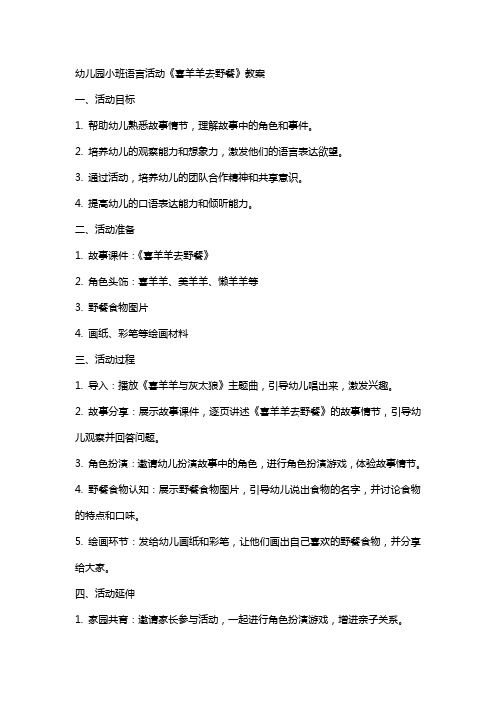 幼儿园小班语言活动《喜羊羊去野餐》教案

一、活动目标

1. 帮助幼儿熟悉故事情节，理解故事中的角色和事件。

2. 培养幼儿的观察能力和想象力，激发他们的语言表达欲望。

3. 通过活动，培养幼儿的团队合作精神和共享意识。

4. 提高幼儿的口语表达能力和倾听能力。

二、活动准备

1. 故事课件：《喜羊羊去野餐》

2. 角色头饰：喜羊羊、美羊羊、懒羊羊等

3. 野餐食物图片

4. 画纸、彩笔等绘画材料

三、活动过程

1. 导入：播放《喜羊羊与灰太狼》主题曲，引导幼儿唱出来，激发兴趣。

2. 故事分享：展示故事课件，逐页讲述《喜羊羊去野餐》的故事情节，引导幼儿观察并回答问题。

3. 角色扮演：邀请幼儿扮演故事中的角色，进行角色扮演游戏，体验故事情节。

4. 野餐食物认知：展示野餐食物图片，引导幼儿说出食物的名字，并讨论食物的特点和口味。

5. 绘画环节：发给幼儿画纸和彩笔，让他们画出自己喜欢的野餐食物，并分享给大家。

四、活动延伸

1. 家园共育：邀请家长参与活动，一起进行角色扮演游戏，增进亲子关系。